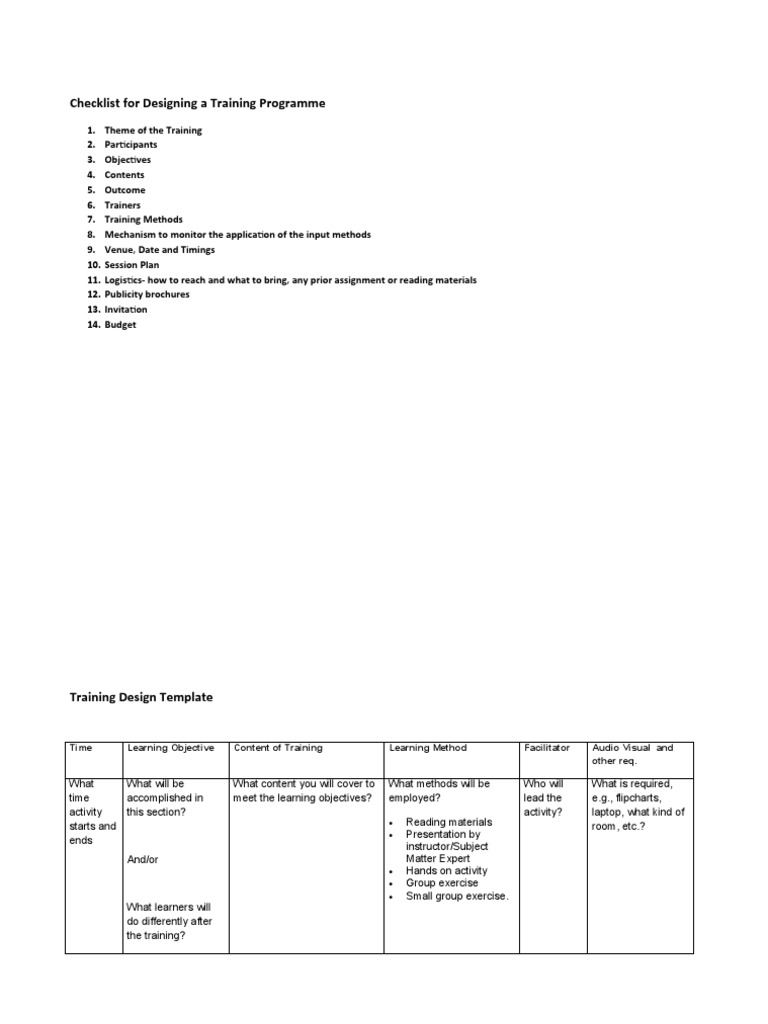 Checklist for Designing a Training Programme

1. Theme of the Training
2. Participants
3. Objectives
4. Contents
5. Outcome
6. Trainers
7. Training Methods
8. Mechanism to monitor the application of the input methods
9. Venue, Date and Timings
10. Session Plan
11. Logistics- how to reach and what to bring, any prior assignment or reading materials
12. Publicity brochures
13. Invitation
14. Budget

Training Design Template

| Time | Learning Objective | Content of Training | Learning Method | Facilitator | Audio Visual and other req. |
|---|---|---|---|---|---|
| What time activity starts and ends | What will be accomplished in this section? And/or What learners will do differently after the training? | What content you will cover to meet the learning objectives? | What methods will be employed? • Reading materials • Presentation by instructor/Subject Matter Expert • Hands on activity • Group exercise • Small group exercise. | Who will lead the activity? | What is required, e.g., flipcharts, laptop, what kind of room, etc.? |